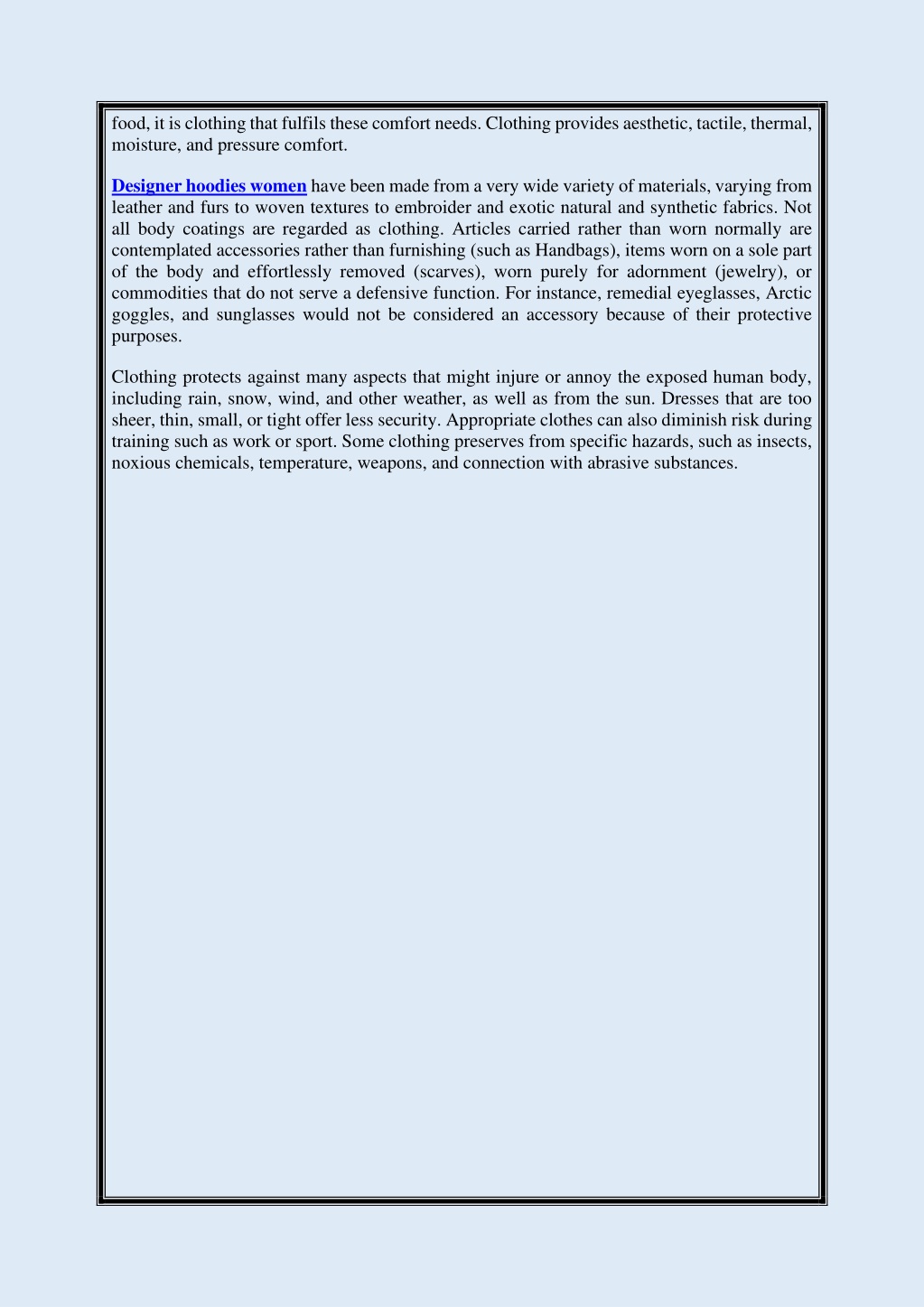 food, it is clothing that fulfils these comfort needs. Clothing provides aesthetic, tactile, thermal, moisture, and pressure comfort.

Designer hoodies women have been made from a very wide variety of materials, varying from leather and furs to woven textures to embroider and exotic natural and synthetic fabrics. Not all body coatings are regarded as clothing. Articles carried rather than worn normally are contemplated accessories rather than furnishing (such as Handbags), items worn on a sole part of the body and effortlessly removed (scarves), worn purely for adornment (jewelry), or commodities that do not serve a defensive function. For instance, remedial eyeglasses, Arctic goggles, and sunglasses would not be considered an accessory because of their protective purposes.

Clothing protects against many aspects that might injure or annoy the exposed human body, including rain, snow, wind, and other weather, as well as from the sun. Dresses that are too sheer, thin, small, or tight offer less security. Appropriate clothes can also diminish risk during training such as work or sport. Some clothing preserves from specific hazards, such as insects, noxious chemicals, temperature, weapons, and connection with abrasive substances.